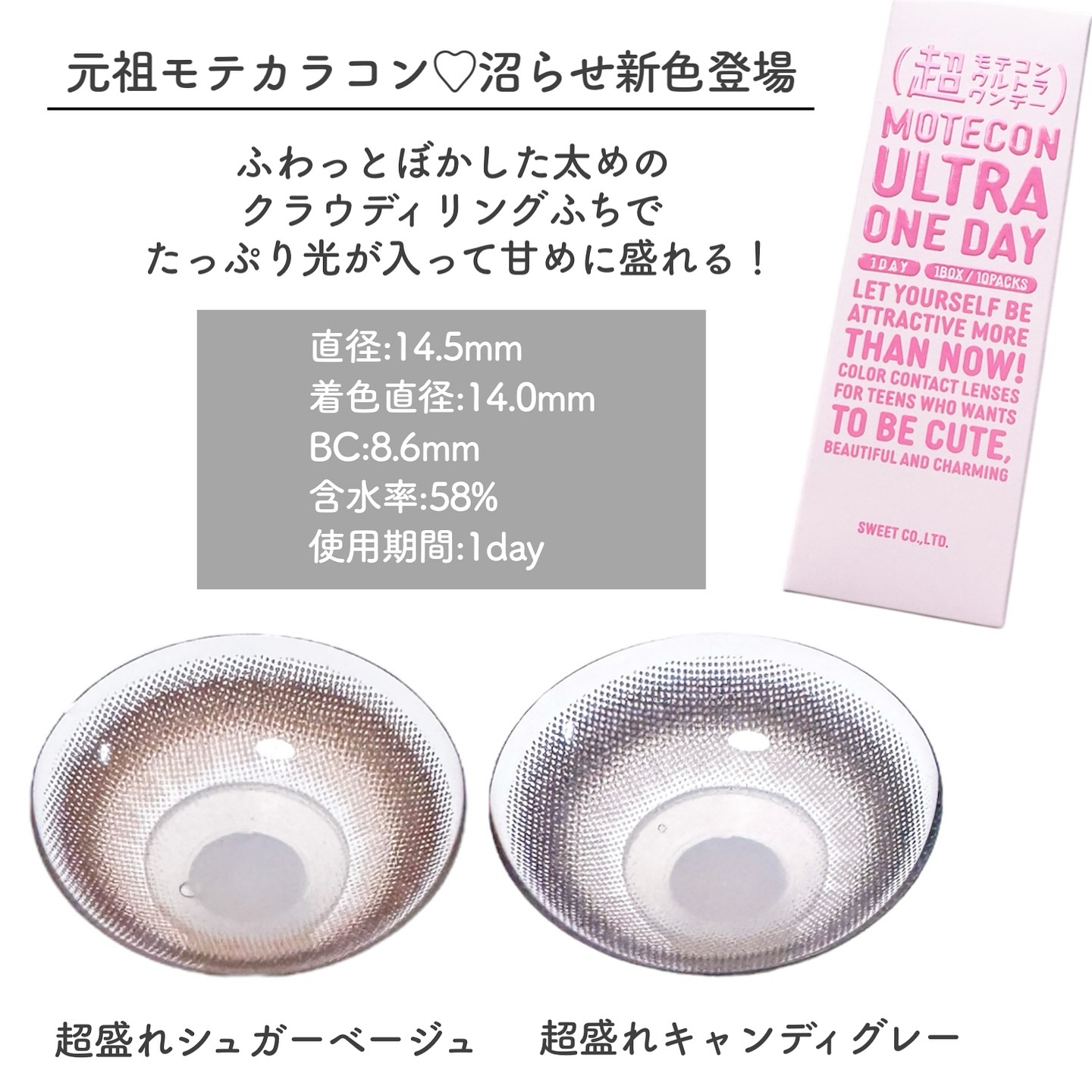 元祖モテカラコン♡沼らせ新色登場

ふわっとぼかした太めの
クラウディリングふちで
たっぷり光が入って甘めに盛れる！

直径:14.5mm
着色直径:14.0mm
BC:8.6mm
含水率:58%
使用期間:1day

(超 モテコン ウルトラ ワンデー)
MOTECON
ULTRA
ONE DAY
1DAY 1BOX / 10PACKS
LET YOURSELF BE ATTRACTIVE MORE THAN NOW!
COLOR CONTACT LENSES FOR TEENS WHO WANTS TO BE CUTE, BEAUTIFUL AND CHARMING
SWEET CO.,LTD.

超盛れシュガーベージュ　超盛れキャンディグレー